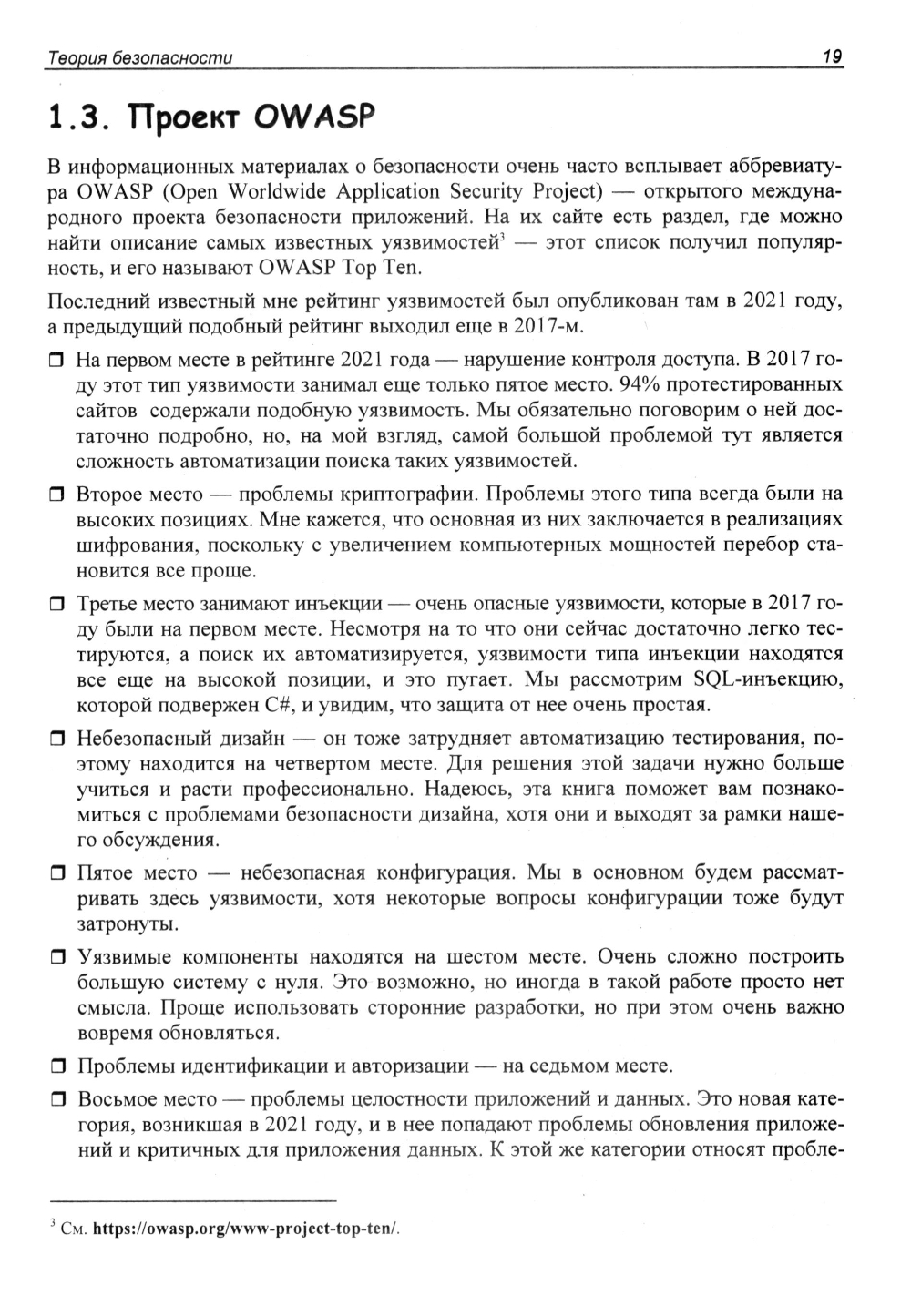 Теория безопасности 19

1.3. Проект OWASP

В информационных материалах о безопасности очень часто всплывает аббревиатура OWASP (Open Worldwide Application Security Project) — открытого международного проекта безопасности приложений. На их сайте есть раздел, где можно найти описание самых известных уязвимостей$^3$ — этот список получил популярность, и его называют OWASP Top Ten.

Последний известный мне рейтинг уязвимостей был опубликован там в 2021 году, а предыдущий подобный рейтинг выходил еще в 2017-м.

❒ На первом месте в рейтинге 2021 года — нарушение контроля доступа. В 2017 году этот тип уязвимости занимал еще только пятое место. 94% протестированных сайтов содержали подобную уязвимость. Мы обязательно поговорим о ней достаточно подробно, но, на мой взгляд, самой большой проблемой тут является сложность автоматизации поиска таких уязвимостей.

❒ Второе место — проблемы криптографии. Проблемы этого типа всегда были на высоких позициях. Мне кажется, что основная из них заключается в реализациях шифрования, поскольку с увеличением компьютерных мощностей перебор становится все проще.

❒ Третье место занимают инъекции — очень опасные уязвимости, которые в 2017 году были на первом месте. Несмотря на то что они сейчас достаточно легко тестируются, а поиск их автоматизируется, уязвимости типа инъекции находятся все еще на высокой позиции, и это пугает. Мы рассмотрим SQL-инъекцию, которой подвержен C#, и увидим, что защита от нее очень простая.

❒ Небезопасный дизайн — он тоже затрудняет автоматизацию тестирования, поэтому находится на четвертом месте. Для решения этой задачи нужно больше учиться и расти профессионально. Надеюсь, эта книга поможет вам познакомиться с проблемами безопасности дизайна, хотя они и выходят за рамки нашего обсуждения.

❒ Пятое место — небезопасная конфигурация. Мы в основном будем рассматривать здесь уязвимости, хотя некоторые вопросы конфигурации тоже будут затронуты.

❒ Уязвимые компоненты находятся на шестом месте. Очень сложно построить большую систему с нуля. Это возможно, но иногда в такой работе просто нет смысла. Проще использовать сторонние разработки, но при этом очень важно вовремя обновляться.

❒ Проблемы идентификации и авторизации — на седьмом месте.

❒ Восьмое место — проблемы целостности приложений и данных. Это новая категория, возникшая в 2021 году, и в нее попадают проблемы обновления приложений и критичных для приложения данных. К этой же категории относят пробле-

$^3$ См. https://owasp.org/www-project-top-ten/.